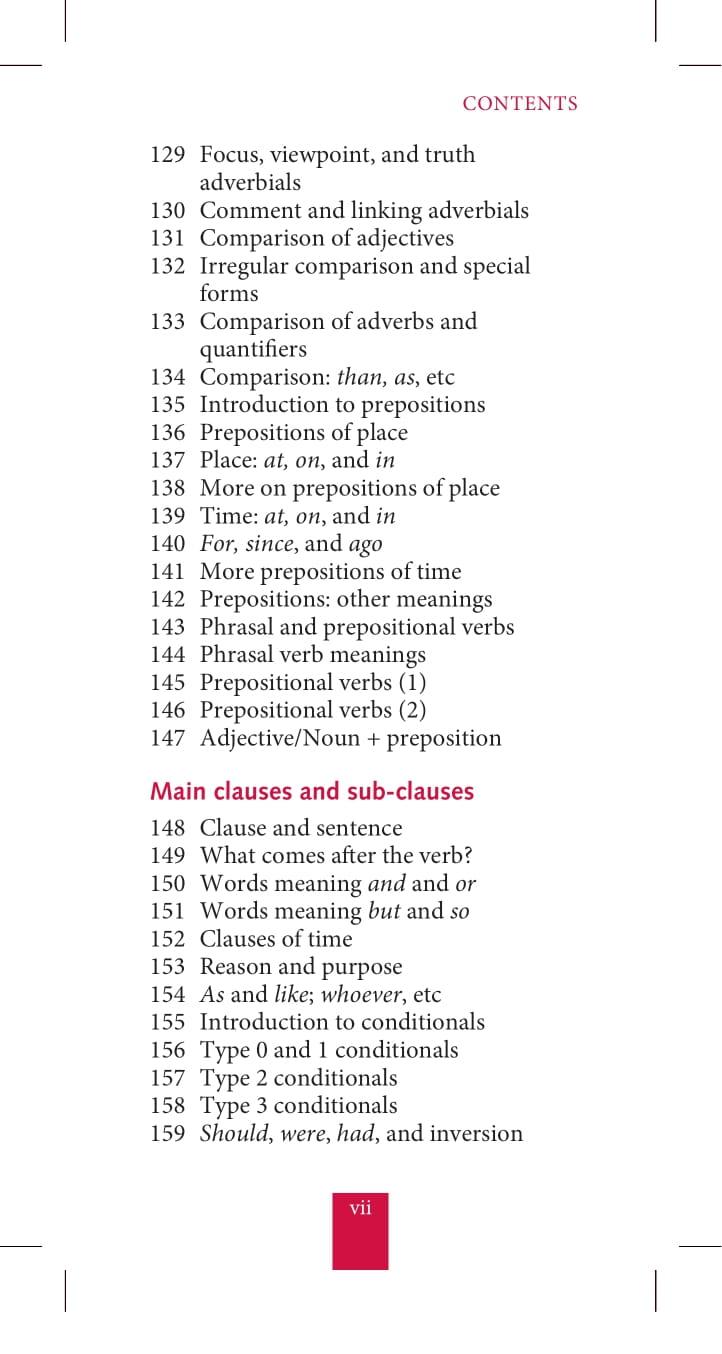 CONTENTS

129 Focus, viewpoint, and truth adverbials
130 Comment and linking adverbials
131 Comparison of adjectives
132 Irregular comparison and special forms
133 Comparison of adverbs and quantifiers
134 Comparison: than, as, etc
135 Introduction to prepositions
136 Prepositions of place
137 Place: at, on, and in
138 More on prepositions of place
139 Time: at, on, and in
140 For, since, and ago
141 More prepositions of time
142 Prepositions: other meanings
143 Phrasal and prepositional verbs
144 Phrasal verb meanings
145 Prepositional verbs (1)
146 Prepositional verbs (2)
147 Adjective/Noun + preposition

Main clauses and sub-clauses

148 Clause and sentence
149 What comes after the verb?
150 Words meaning and and or
151 Words meaning but and so
152 Clauses of time
153 Reason and purpose
154 As and like; whoever, etc
155 Introduction to conditionals
156 Type 0 and 1 conditionals
157 Type 2 conditionals
158 Type 3 conditionals
159 Should, were, had, and inversion

vii